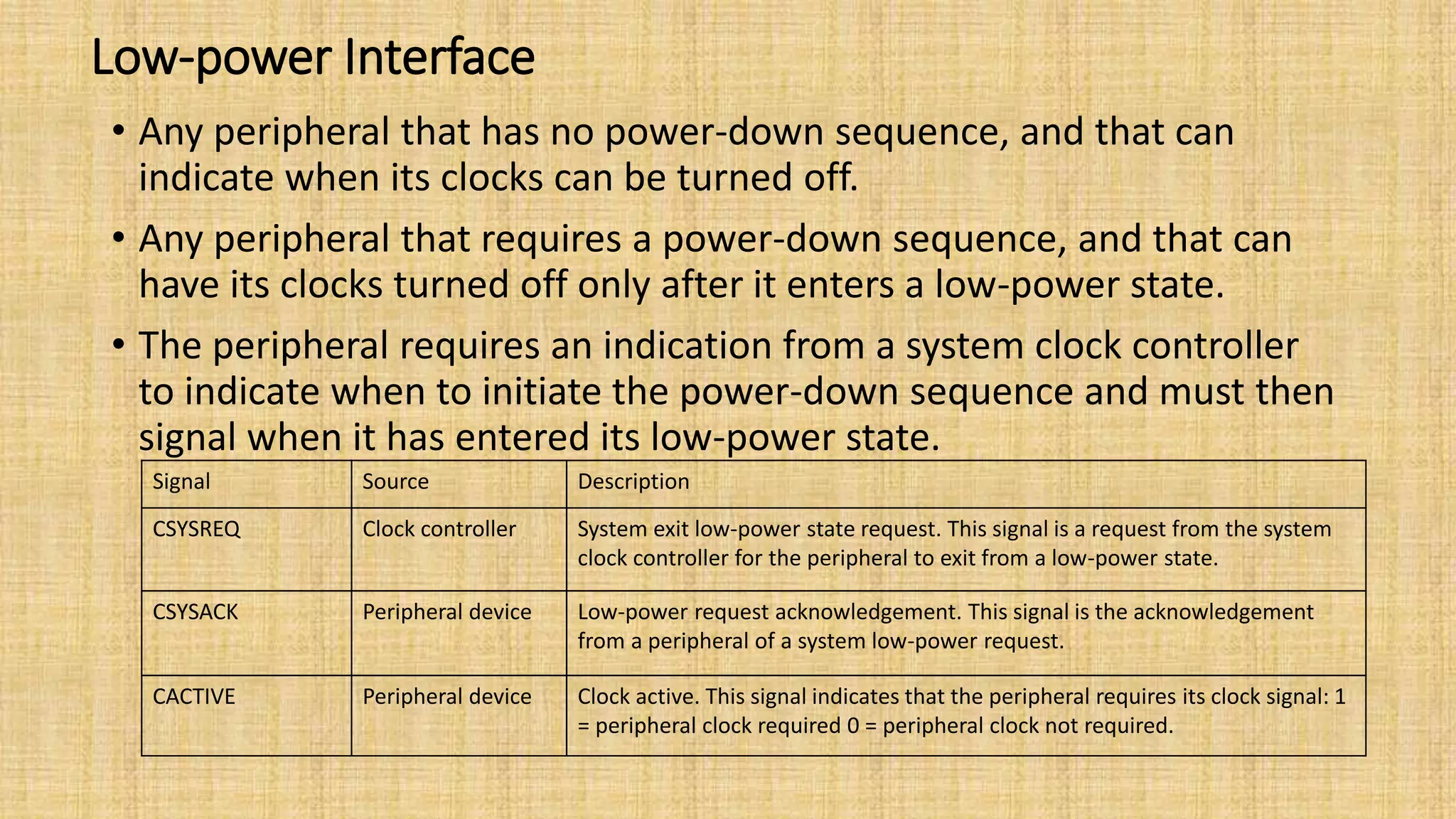 Low-power Interface

• Any peripheral that has no power-down sequence, and that can indicate when its clocks can be turned off.

• Any peripheral that requires a power-down sequence, and that can have its clocks turned off only after it enters a low-power state.

• The peripheral requires an indication from a system clock controller to indicate when to initiate the power-down sequence and must then signal when it has entered its low-power state.

| Signal | Source | Description |
|---|---|---|
| CSYSREQ | Clock controller | System exit low-power state request. This signal is a request from the system clock controller for the peripheral to exit from a low-power state. |
| CSYSACK | Peripheral device | Low-power request acknowledgement. This signal is the acknowledgement from a peripheral of a system low-power request. |
| CACTIVE | Peripheral device | Clock active. This signal indicates that the peripheral requires its clock signal: 1 = peripheral clock required 0 = peripheral clock not required. |